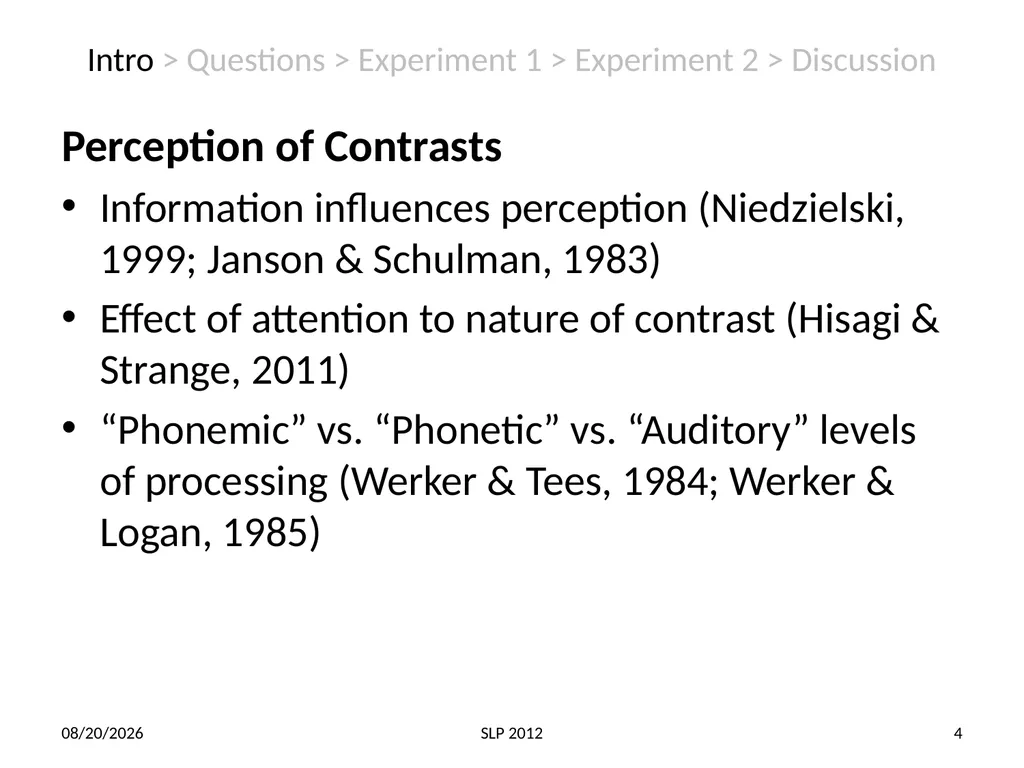 Intro > Questions > Experiment 1 > Experiment 2 > Discussion

Perception of Contrasts

• Information influences perception (Niedzielski, 1999; Janson & Schulman, 1983)
• Effect of attention to nature of contrast (Hisagi & Strange, 2011)
• “Phonemic” vs. “Phonetic” vs. “Auditory” levels of processing (Werker & Tees, 1984; Werker & Logan, 1985)

08/20/2026
SLP 2012
4